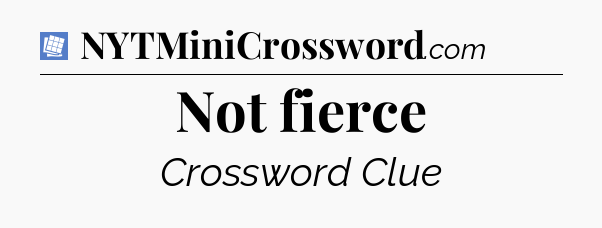 NYTMiniCrossword.com

Not fierce

Crossword Clue